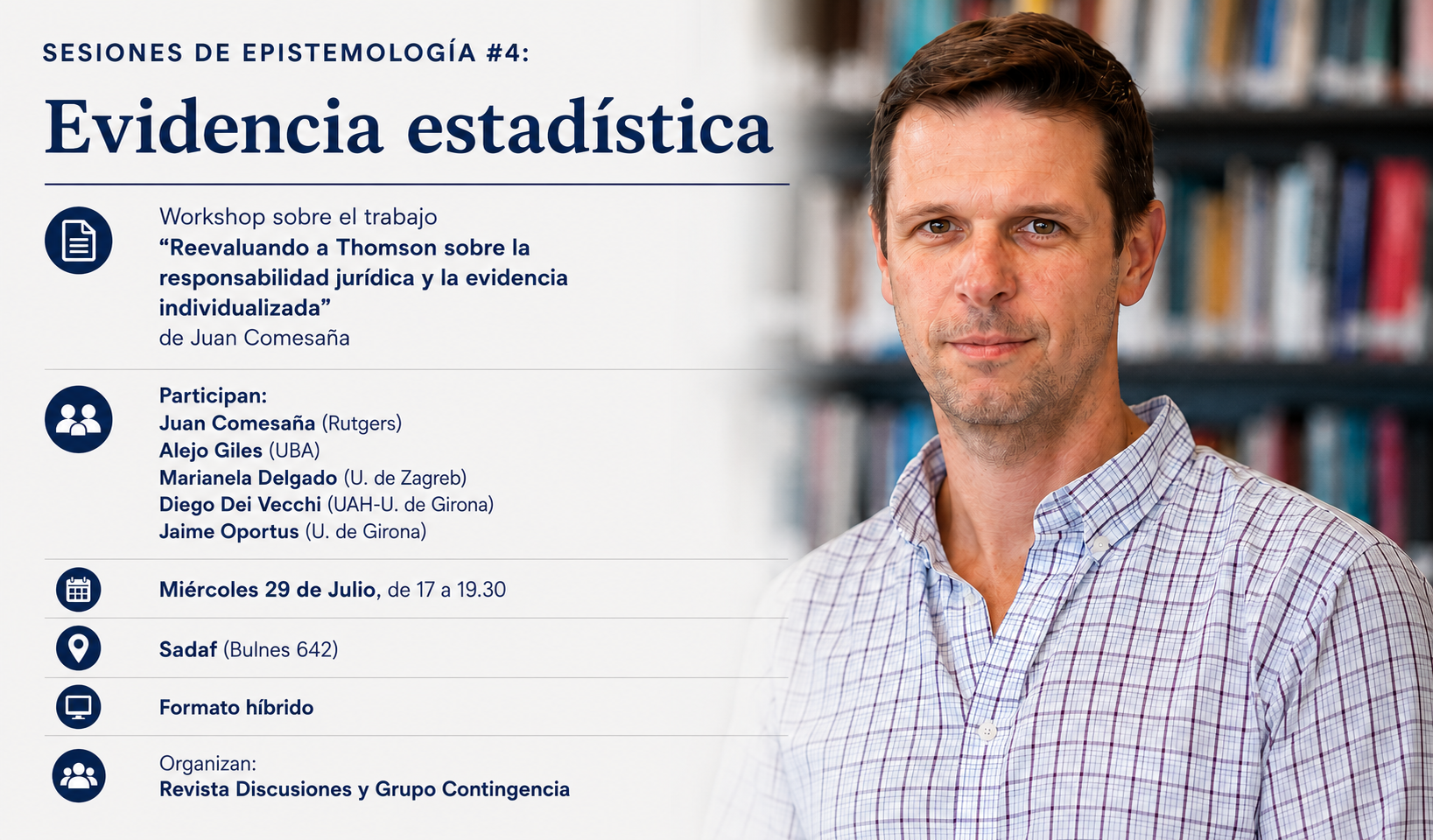 SESIONES DE EPISTEMOLOGÍA #4:

Evidencia estadística

Workshop sobre el trabajo
“Reevaluando a Thomson sobre la responsabilidad jurídica y la evidencia individualizada”
de Juan Comesaña

Participan:
Juan Comesaña (Rutgers)
Alejo Giles (UBA)
Marianela Delgado (U. de Zagreb)
Diego Dei Vecchi (UAH-U. de Girona)
Jaime Oportus (U. de Girona)

Miércoles 29 de Julio, de 17 a 19.30

Sadaf (Bulnes 642)

Formato híbrido

Organizan:
Revista Discusiones y Grupo Contingencia